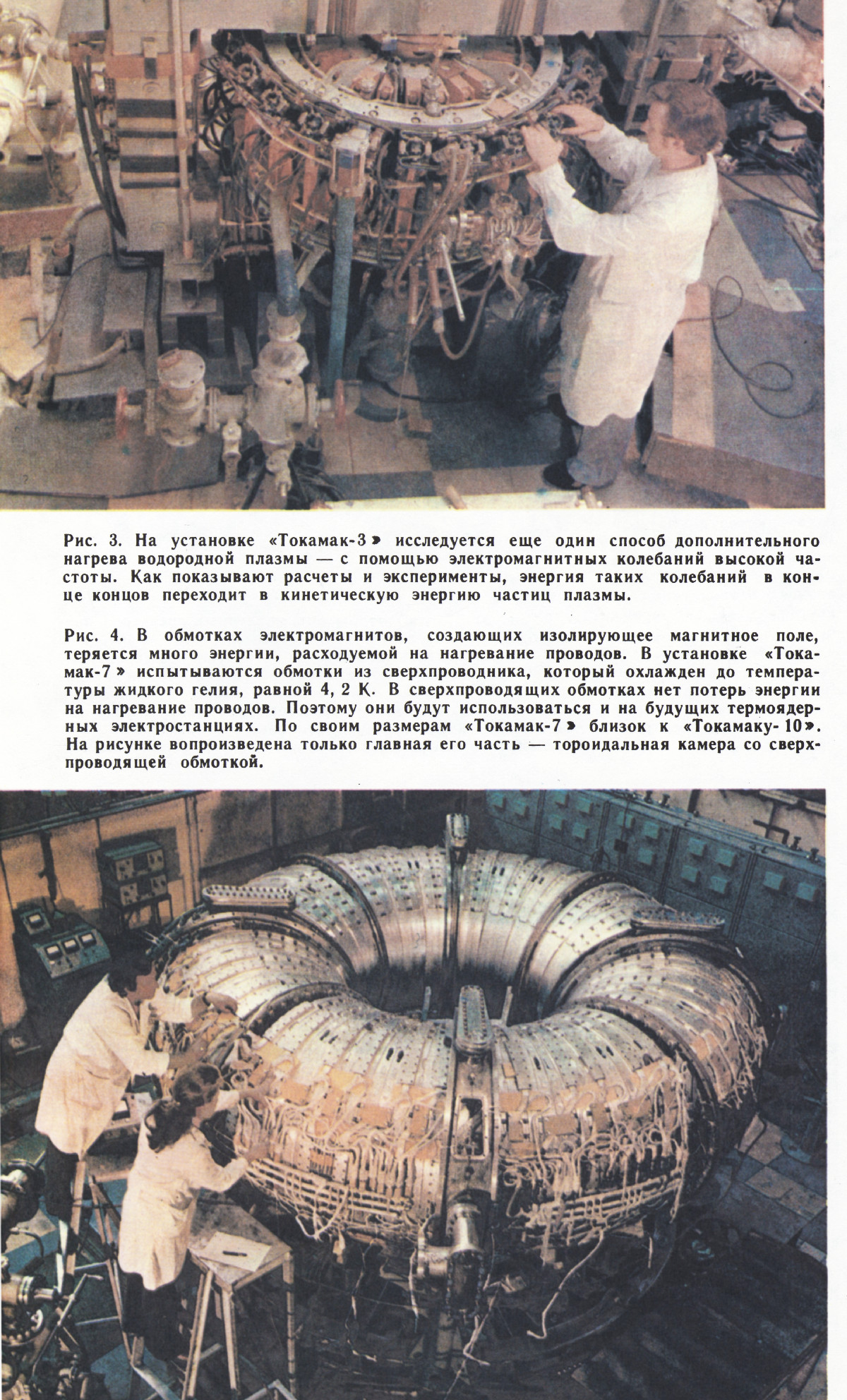 Рис. 3. На установке «Токамак-3» исследуется еще один способ дополнительного нагрева водородной плазмы — с помощью электромагнитных колебаний высокой частоты. Как показывают расчеты и эксперименты, энергия таких колебаний в конце концов переходит в кинетическую энергию частиц плазмы.

Рис. 4. В обмотках электромагнитов, создающих изолирующее магнитное поле, теряется много энергии, расходуемой на нагревание проводов. В установке «Токамак-7» испытываются обмотки из сверхпроводника, который охлажден до температуры жидкого гелия, равной 4, 2 К. В сверхпроводящих обмотках нет потерь энергии на нагревание проводов. Поэтому они будут использоваться и на будущих термоядерных электростанциях. По своим размерам «Токамак-7» близок к «Токамаку-10». На рисунке вопроизведена только главная его часть — тороидальная камера со сверхпроводящей обмоткой.